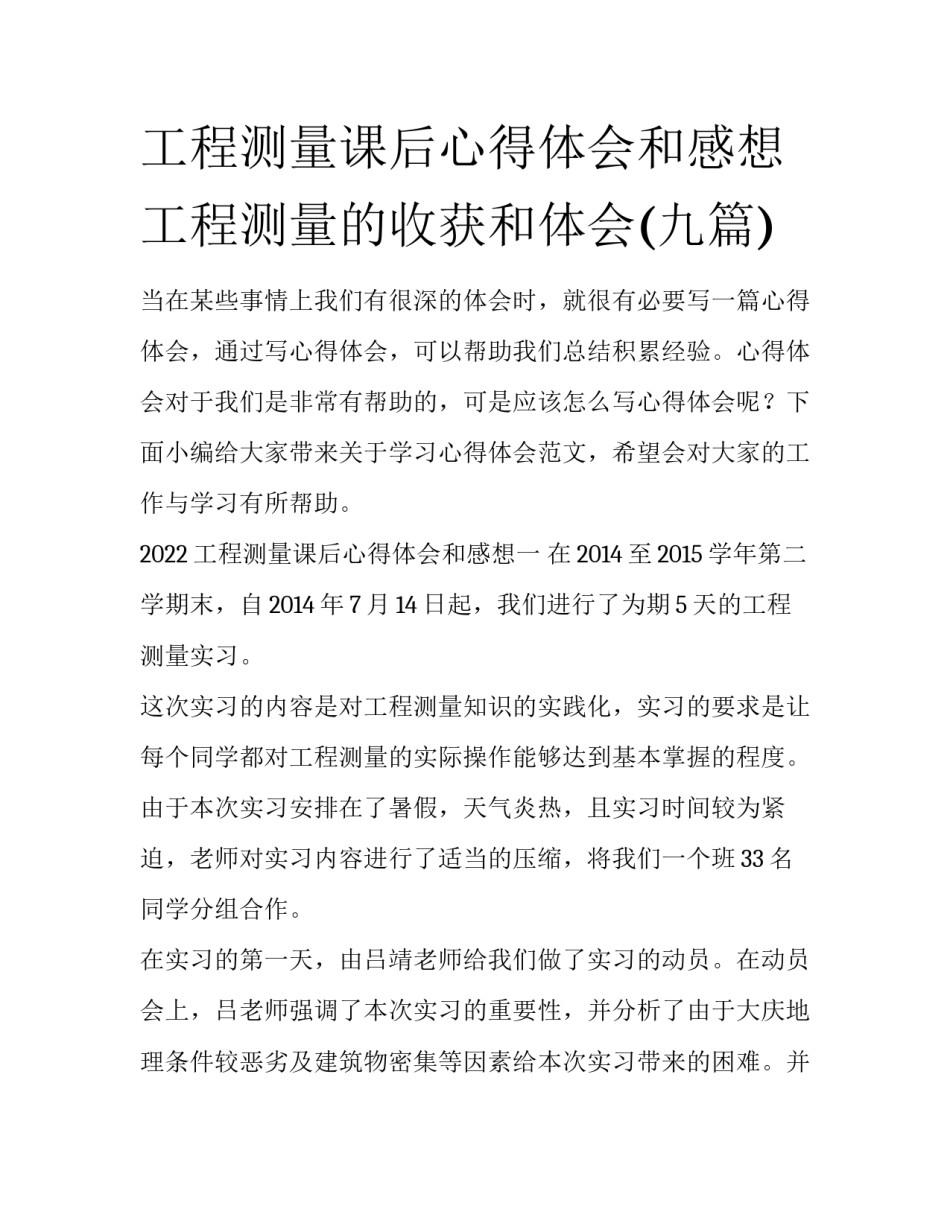 工程测量课后心得体会和感想 工程测量的收获和体会(九篇)

当在某些事情上我们有很深的体会时，就很有必要写一篇心得体会，通过写心得体会，可以帮助我们总结积累经验。心得体会对于我们是非常有帮助的，可是应该怎么写心得体会呢？下面小编给大家带来关于学习心得体会范文，希望会对大家的工作与学习有所帮助。

2022 工程测量课后心得体会和感想一 在 2014 至 2015 学年第二学期末，自 2014 年 7 月 14 日起，我们进行了为期 5 天的工程测量实习。

这次实习的内容是对工程测量知识的实践化，实习的要求是让每个同学都对工程测量的实际操作能够达到基本掌握的程度。由于本次实习安排在了暑假，天气炎热，且实习时间较为紧迫，老师对实习内容进行了适当的压缩，将我们一个班 33 名同学分组合作。

在实习的第一天，由吕靖老师给我们做了实习的动员。在动员会上，吕老师强调了本次实习的重要性，并分析了由于大庆地理条件较恶劣及建筑物密集等因素给本次实习带来的困难。并